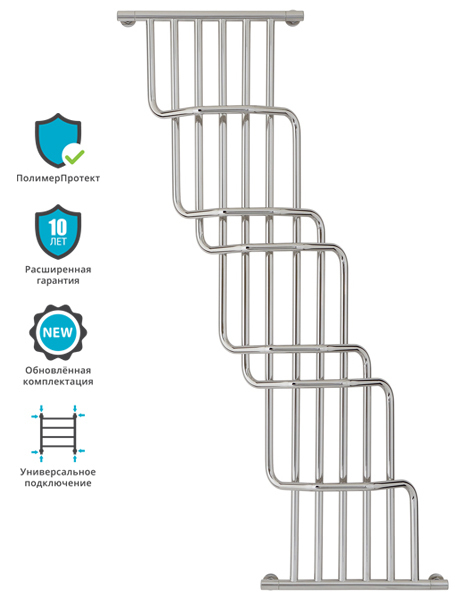 ПолимерПротект

10
ЛЕТ

Расширенная
гарантия

NEW

Обновлённая
комплектация

Универсальное
подключение